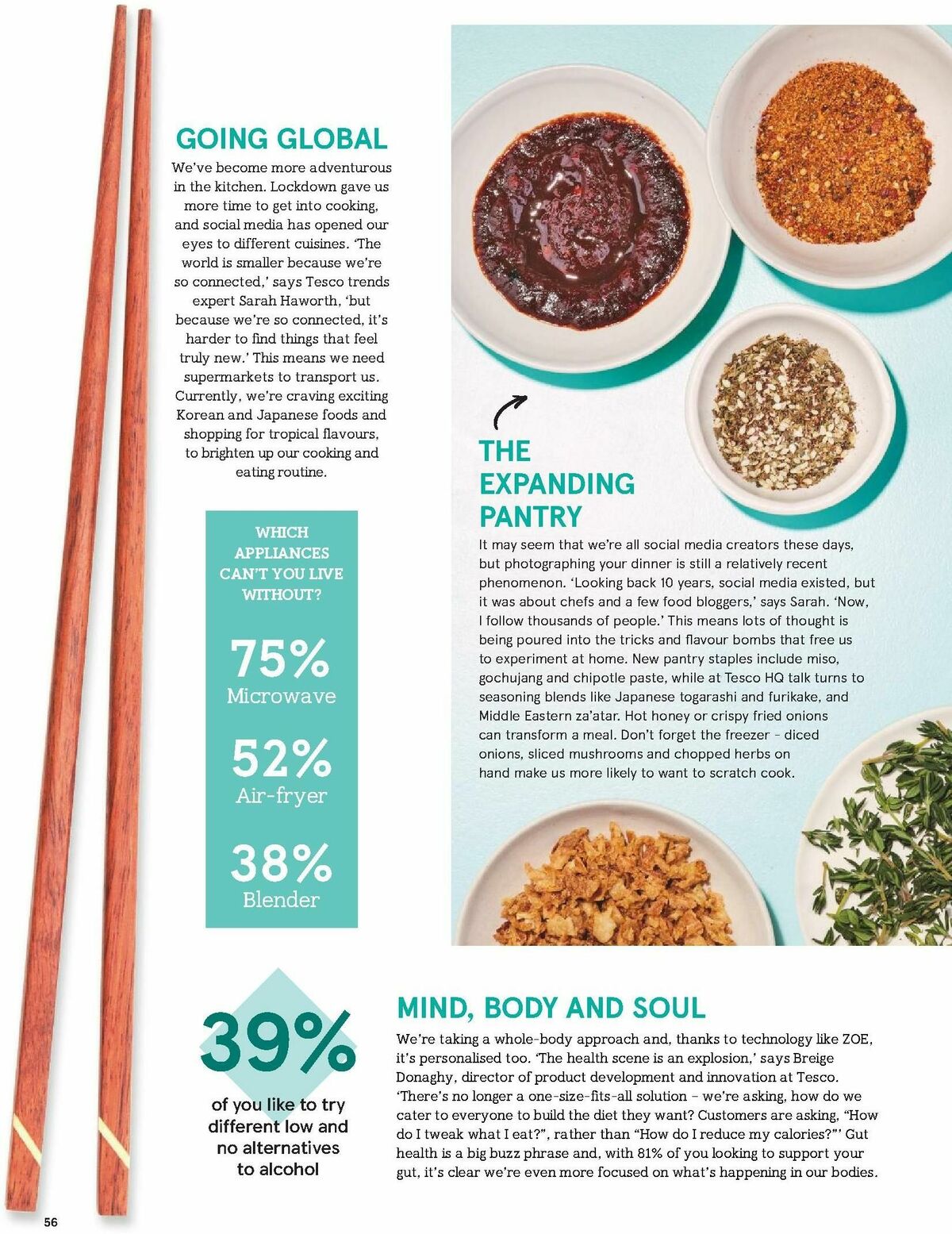 GOING GLOBAL

We've become more adventurous in the kitchen. Lockdown gave us more time to get into cooking, and social media has opened our eyes to different cuisines. 'The world is smaller because we're so connected,' says Tesco trends expert Sarah Haworth, 'but because we're so connected, it's harder to find things that feel truly new.' This means we need supermarkets to transport us. Currently, we're craving exciting Korean and Japanese foods and shopping for tropical flavours, to brighten up our cooking and eating routine.

WHICH APPLIANCES CAN'T YOU LIVE WITHOUT?

75%
Microwave

52%
Air-fryer

38%
Blender

THE EXPANDING PANTRY

It may seem that we're all social media creators these days, but photographing your dinner is still a relatively recent phenomenon. 'Looking back 10 years, social media existed, but it was about chefs and a few food bloggers,' says Sarah. 'Now, I follow thousands of people.' This means lots of thought is being poured into the tricks and flavour bombs that free us to experiment at home. New pantry staples include miso, gochujang and chipotle paste, while at Tesco HQ talk turns to seasoning blends like Japanese togarashi and furikake, and Middle Eastern za'atar. Hot honey or crispy fried onions can transform a meal. Don't forget the freezer – diced onions, sliced mushrooms and chopped herbs on hand make us more likely to want to scratch cook.

39%
of you like to try different low and no alternatives to alcohol

MIND, BODY AND SOUL

We're taking a whole-body approach and, thanks to technology like ZOE, it's personalised too. 'The health scene is an explosion,' says Breige Donaghy, director of product development and innovation at Tesco. 'There's no longer a one-size-fits-all solution – we're asking, how do we cater to everyone to build the diet they want? Customers are asking, "How do I tweak what I eat?", rather than "How do I reduce my calories?"' Gut health is a big buzz phrase and, with 81% of you looking to support your gut, it's clear we're even more focused on what's happening in our bodies.

56